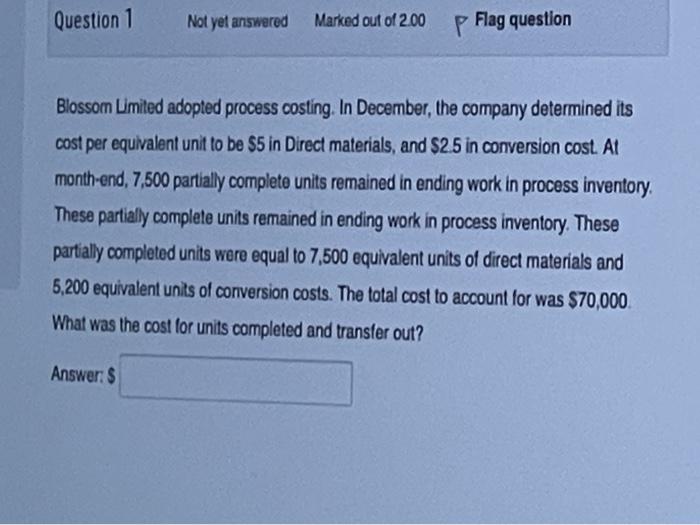 Question 1 Not yet answered Marked out of 2.00 Flag question

Blossom Limited adopted process costing. In December, the company determined its cost per equivalent unit to be $5 in Direct materials, and $2.5 in conversion cost. At month-end, 7,500 partially complete units remained in ending work in process inventory. These partially complete units remained in ending work in process inventory. These partially completed units were equal to 7,500 equivalent units of direct materials and 5,200 equivalent units of conversion costs. The total cost to account for was $70,000. What was the cost for units completed and transfer out?

Answer: $